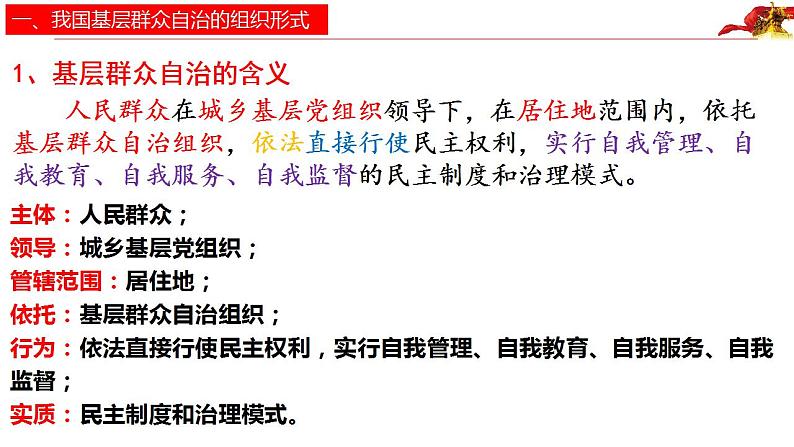 一、我国基层群众自治的组织形式

1、基层群众自治的含义

人民群众在城乡基层党组织领导下，在居住地范围内，依托基层群众自治组织，依法直接行使民主权利，实行自我管理、自我教育、自我服务、自我监督的民主制度和治理模式。

主体：人民群众；

领导：城乡基层党组织；

管辖范围：居住地；

依托：基层群众自治组织；

行为：依法直接行使民主权利，实行自我管理、自我教育、自我服务、自我监督；

实质：民主制度和治理模式。